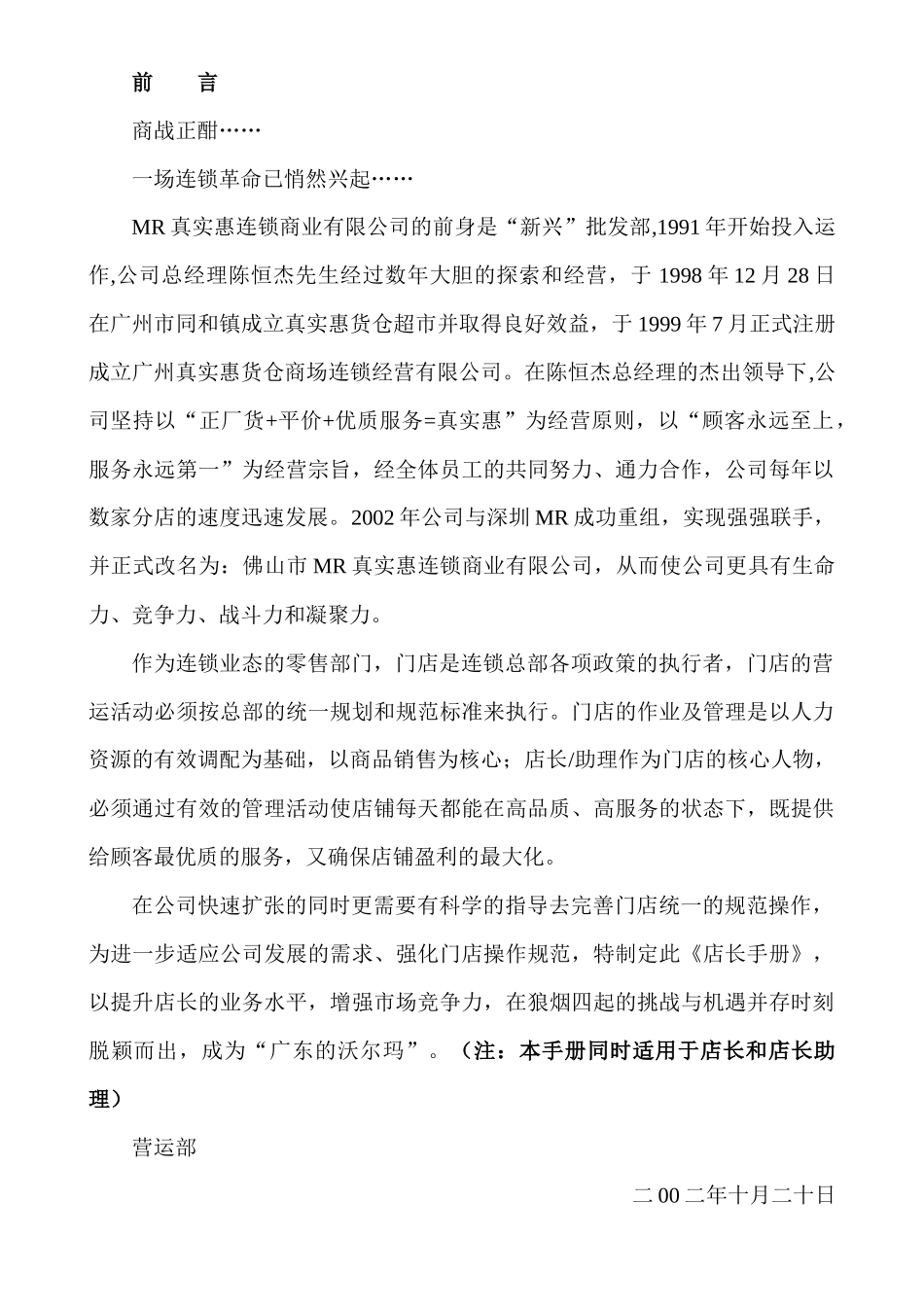 前　言

商战正酣……

一场连锁革命已悄然兴起……

MR 真实惠连锁商业有限公司的前身是“新兴”批发部,1991 年开始投入运作,公司总经理陈恒杰先生经过数年大胆的探索和经营，于 1998 年 12 月 28 日在广州市同和镇成立真实惠货仓超市并取得良好效益，于 1999 年 7 月正式注册成立广州真实惠货仓商场连锁经营有限公司。在陈恒杰总经理的杰出领导下,公司坚持以“正厂货+平价+优质服务=真实惠”为经营原则，以“顾客永远至上，服务永远第一”为经营宗旨，经全体员工的共同努力、通力合作，公司每年以数家分店的速度迅速发展。2002 年公司与深圳 MR 成功重组，实现强强联手，并正式改名为：佛山市 MR 真实惠连锁商业有限公司，从而使公司更具有生命力、竞争力、战斗力和凝聚力。

作为连锁业态的零售部门，门店是连锁总部各项政策的执行者，门店的营运活动必须按总部的统一规划和规范标准来执行。门店的作业及管理是以人力资源的有效调配为基础，以商品销售为核心；店长/助理作为门店的核心人物，必须通过有效的管理活动使店铺每天都能在高品质、高服务的状态下，既提供给顾客最优质的服务，又确保店铺盈利的最大化。

在公司快速扩张的同时更需要有科学的指导去完善门店统一的规范操作，为进一步适应公司发展的需求、强化门店操作规范，特制定此《店长手册》，以提升店长的业务水平，增强市场竞争力，在狼烟四起的挑战与机遇并存时刻脱颖而出，成为“广东的沃尔玛”。（注：本手册同时适用于店长和店长助理）

营运部

二 00 二年十月二十日